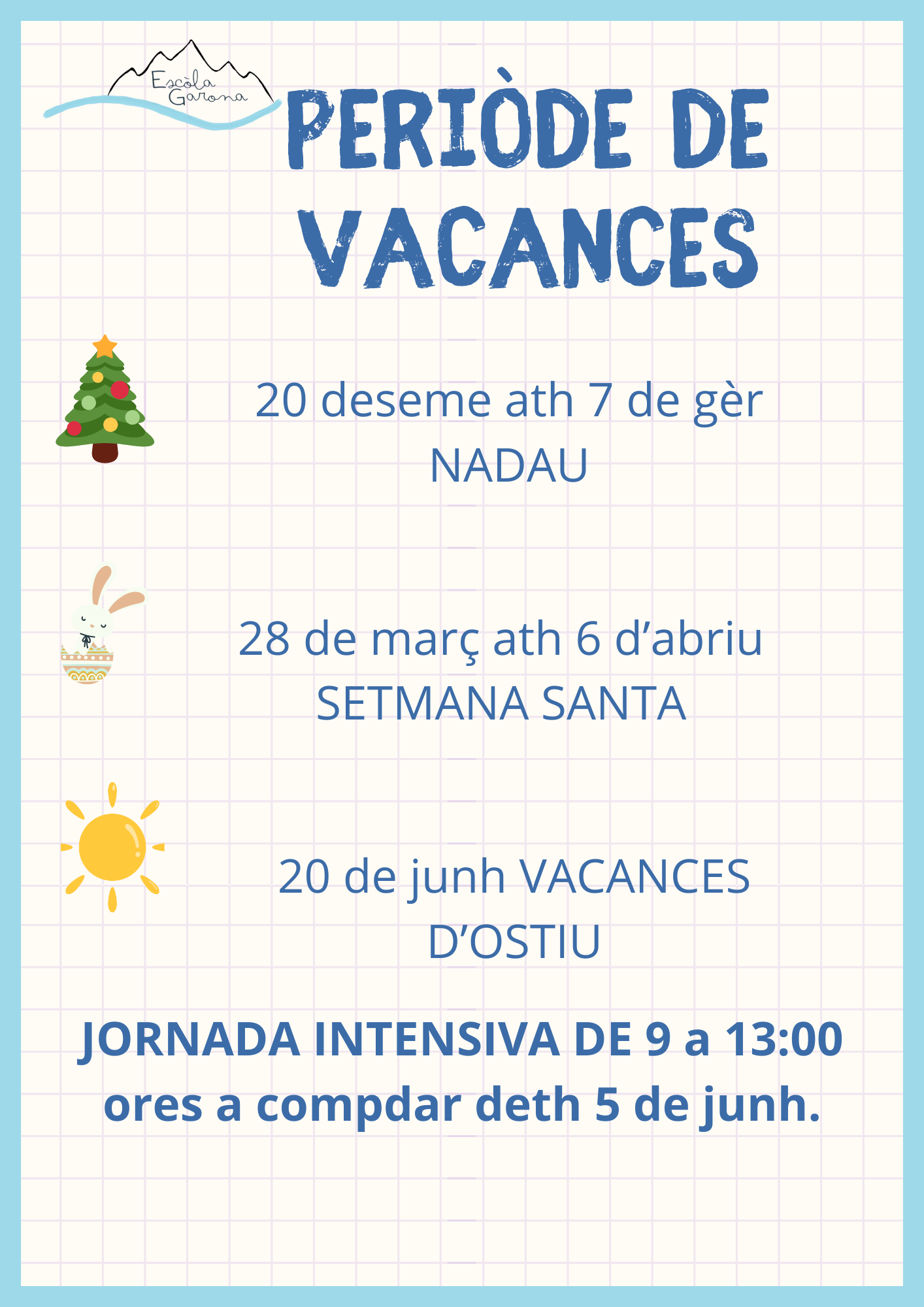 Escòla Garona

PERIÒDE DE VACANCES

20 deseme ath 7 de gèr
NADAU

28 de març ath 6 d'abriu
SETMANA SANTA

20 de junh VACANCES D'OSTIU

JORNADA INTENSIVA DE 9 a 13:00 ores a compdar deth 5 de junh.